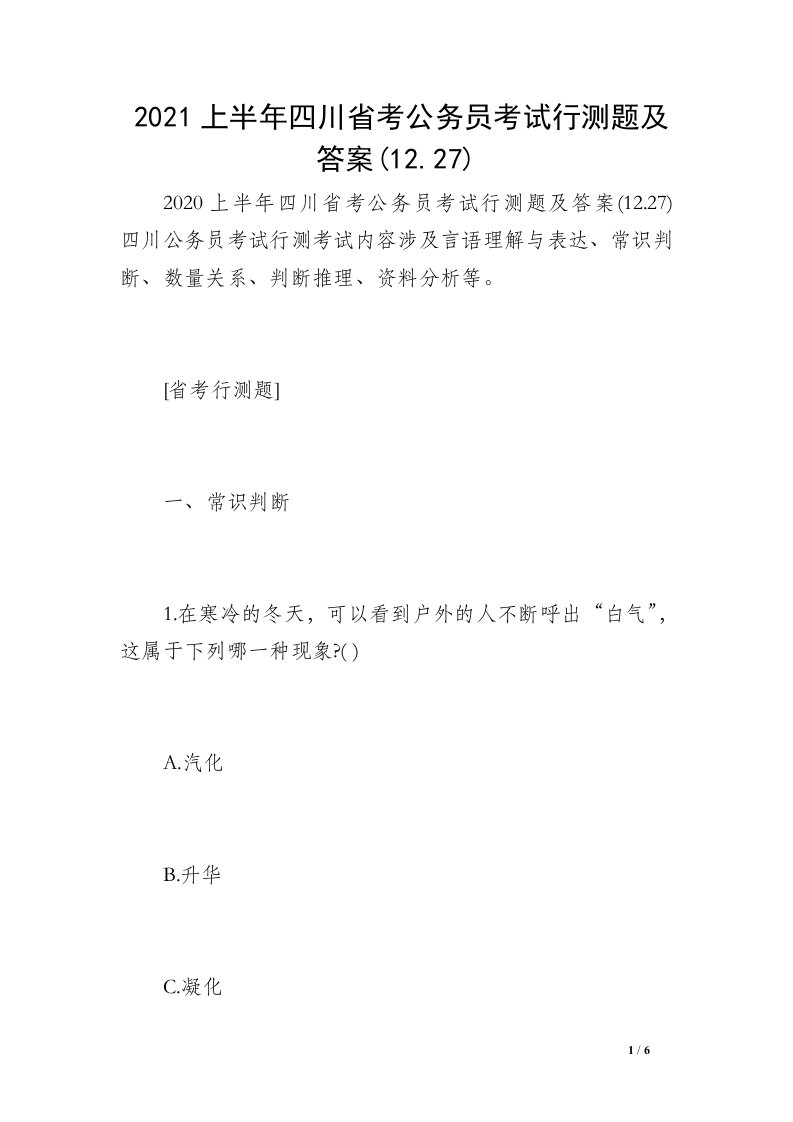 2021 上半年四川省考公务员考试行测题及答案(12.27)

2020 上半年四川省考公务员考试行测题及答案(12.27) 四川公务员考试行测考试内容涉及言语理解与表达、常识判断、数量关系、判断推理、资料分析等。

[省考行测题]

一、常识判断

1.在寒冷的冬天，可以看到户外的人不断呼出“白气”，这属于下列哪一种现象?( )

A.汽化

B.升华

C.凝化

1 / 6